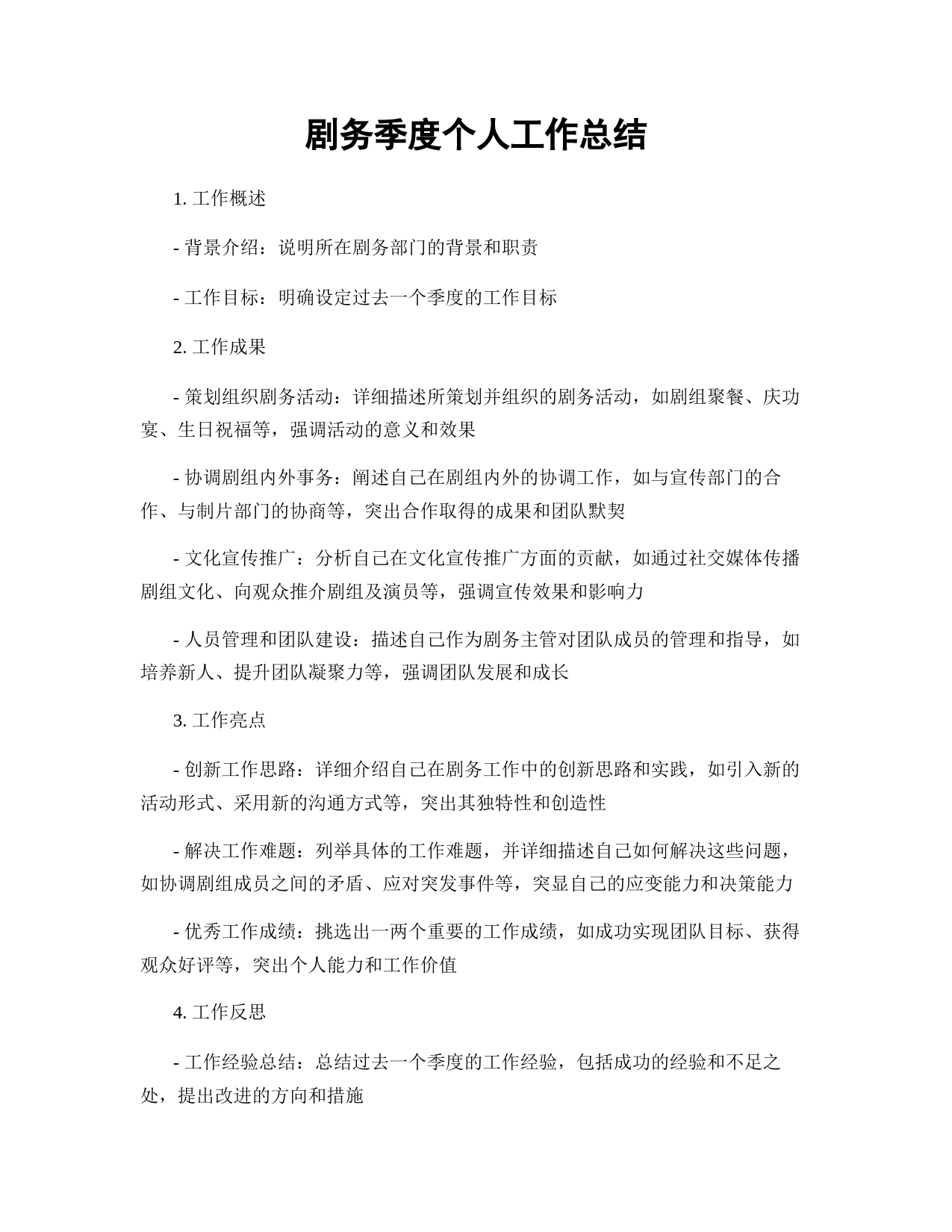 剧务季度个人工作总结

1. 工作概述

- 背景介绍：说明所在剧务部门的背景和职责

- 工作目标：明确设定过去一个季度的工作目标

2. 工作成果

- 策划组织剧务活动：详细描述所策划并组织的剧务活动，如剧组聚餐、庆功宴、生日祝福等，强调活动的意义和效果

- 协调剧组内外事务：阐述自己在剧组内外的协调工作，如与宣传部门的合作、与制片部门的协商等，突出合作取得的成果和团队默契

- 文化宣传推广：分析自己在文化宣传推广方面的贡献，如通过社交媒体传播剧组文化、向观众推介剧组及演员等，强调宣传效果和影响力

- 人员管理和团队建设：描述自己作为剧务主管对团队成员的管理和指导，如培养新人、提升团队凝聚力等，强调团队发展和成长

3. 工作亮点

- 创新工作思路：详细介绍自己在剧务工作中的创新思路和实践，如引入新的活动形式、采用新的沟通方式等，突出其独特性和创造性

- 解决工作难题：列举具体的工作难题，并详细描述自己如何解决这些问题，如协调剧组成员之间的矛盾、应对突发事件等，突显自己的应变能力和决策能力

- 优秀工作成绩：挑选出一两个重要的工作成绩，如成功实现团队目标、获得观众好评等，突出个人能力和工作价值

4. 工作反思

- 工作经验总结：总结过去一个季度的工作经验，包括成功的经验和不足之处，提出改进的方向和措施